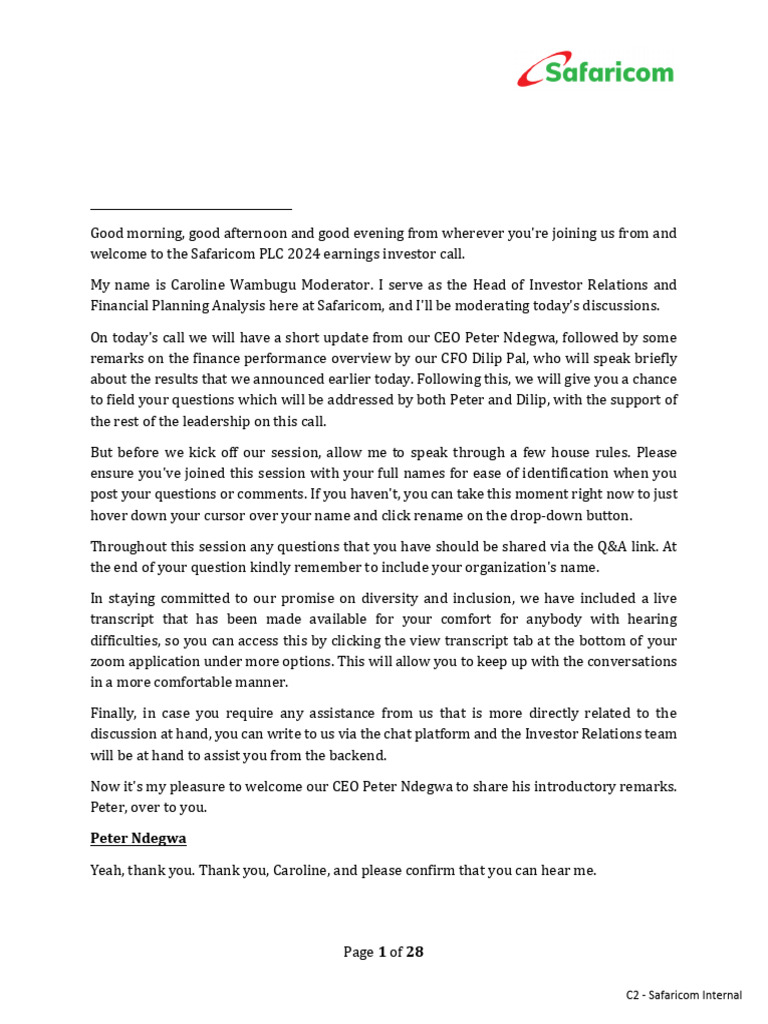 Safaricom

Good morning, good afternoon and good evening from wherever you're joining us from and welcome to the Safaricom PLC 2024 earnings investor call.

My name is Caroline Wambugu Moderator. I serve as the Head of Investor Relations and Financial Planning Analysis here at Safaricom, and I'll be moderating today's discussions.

On today's call we will have a short update from our CEO Peter Ndegwa, followed by some remarks on the finance performance overview by our CFO Dilip Pal, who will speak briefly about the results that we announced earlier today. Following this, we will give you a chance to field your questions which will be addressed by both Peter and Dilip, with the support of the rest of the leadership on this call.

But before we kick off our session, allow me to speak through a few house rules. Please ensure you've joined this session with your full names for ease of identification when you post your questions or comments. If you haven't, you can take this moment right now to just hover down your cursor over your name and click rename on the drop-down button.

Throughout this session any questions that you have should be shared via the Q&A link. At the end of your question kindly remember to include your organization's name.

In staying committed to our promise on diversity and inclusion, we have included a live transcript that has been made available for your comfort for anybody with hearing difficulties, so you can access this by clicking the view transcript tab at the bottom of your zoom application under more options. This will allow you to keep up with the conversations in a more comfortable manner.

Finally, in case you require any assistance from us that is more directly related to the discussion at hand, you can write to us via the chat platform and the Investor Relations team will be at hand to assist you from the backend.

Now it's my pleasure to welcome our CEO Peter Ndegwa to share his introductory remarks. Peter, over to you.

Peter Ndegwa

Yeah, thank you. Thank you, Caroline, and please confirm that you can hear me.

Page 1 of 28

C2 - Safaricom Internal